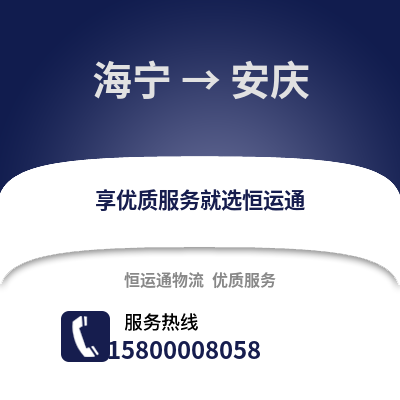 海宁 → 安庆

享优质服务就选恒运通

恒运通物流 优质服务

服务热线
15800008058